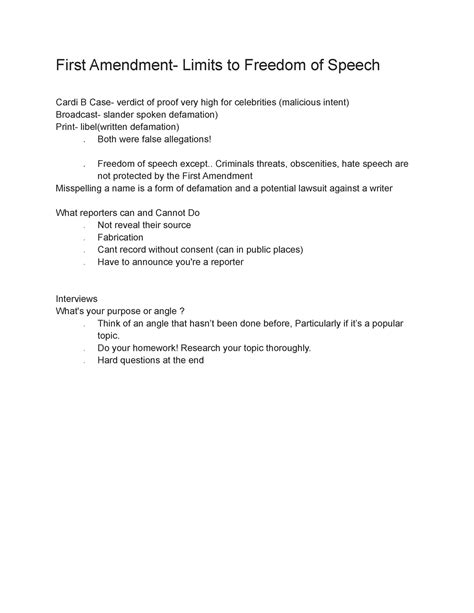 First Amendment- Limits to Freedom of Speech

Cardi B Case- verdict of proof very high for celebrities (malicious intent)
Broadcast- slander spoken defamation)
Print- libel(written defamation)
- Both were false allegations!

- Freedom of speech except.. Criminals threats, obscenities, hate speech are not protected by the First Amendment
Misspelling a name is a form of defamation and a potential lawsuit against a writer

What reporters can and Cannot Do
- Not reveal their source
- Fabrication
- Cant record without consent (can in public places)
- Have to announce you're a reporter

Interviews
What's your purpose or angle ?
- Think of an angle that hasn't been done before, Particularly if it's a popular topic.
- Do your homework! Research your topic thoroughly.
- Hard questions at the end